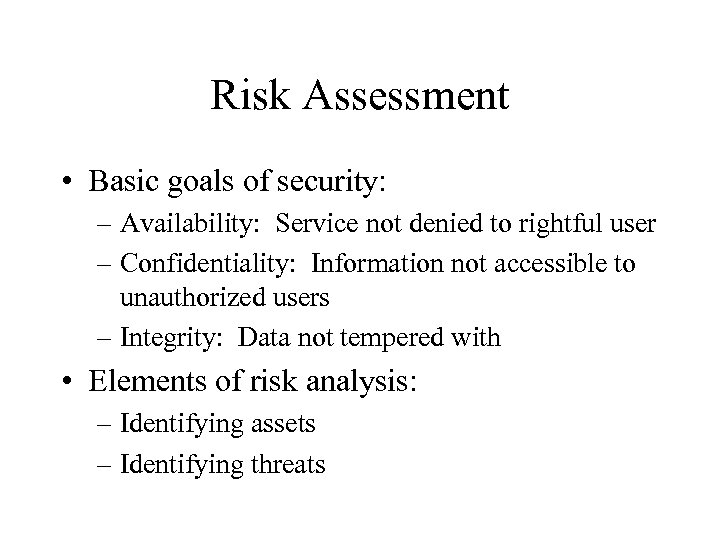 Risk Assessment

• Basic goals of security:
– Availability: Service not denied to rightful user
– Confidentiality: Information not accessible to unauthorized users
– Integrity: Data not tempered with
• Elements of risk analysis:
– Identifying assets
– Identifying threats